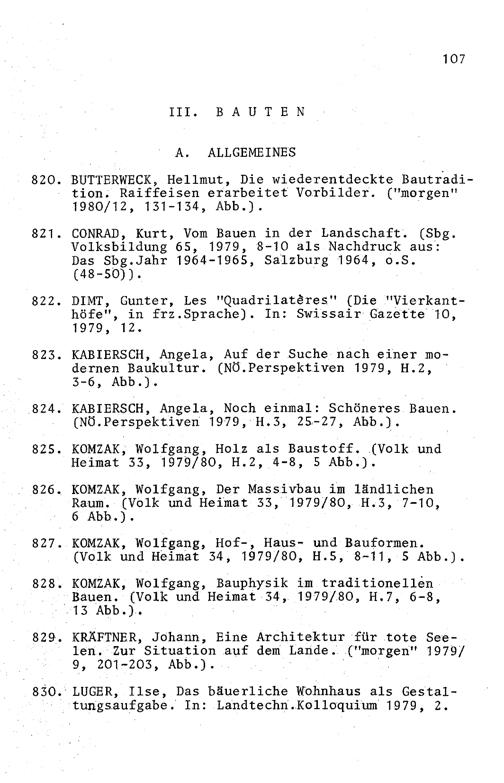 107

III. BAUTEN

A. ALLGEMEINES

820. BUTTERWECK, Hellmut, Die wiederentdeckte Bautradition. Raiffeisen erarbeitet Vorbilder. ("morgen" 1980/12, 131-134, Abb.).

821. CONRAD, Kurt, Vom Bauen in der Landschaft. (Sbg. Volksbildung 65, 1979, 8-10 als Nachdruck aus: Das Sbg.Jahr 1964-1965, Salzburg 1964, o.S. (48-50)).

822. DIMT, Gunter, Les "Quadrilatères" (Die "Vierkanthöfe", in frz.Sprache). In: Swissair Gazette 10, 1979, 12.

823. KABIERSCH, Angela, Auf der Suche nach einer modernen Baukultur. (NÖ.Perspektiven 1979, H.2, 3-6, Abb.).

824. KABIERSCH, Angela, Noch einmal: Schöneres Bauen. (NÖ.Perspektiven 1979, H.3, 25-27, Abb.).

825. KOMZAK, Wolfgang, Holz als Baustoff. (Volk und Heimat 33, 1979/80, H.2, 4-8, 5 Abb.).

826. KOMZAK, Wolfgang, Der Massivbau im ländlichen Raum. (Volk und Heimat 33, 1979/80, H.3, 7-10, 6 Abb.).

827. KOMZAK, Wolfgang, Hof-, Haus- und Bauformen. (Volk und Heimat 34, 1979/80, H.5, 8-11, 5 Abb.).

828. KOMZAK, Wolfgang, Bauphysik im traditionellen Bauen. (Volk und Heimat 34, 1979/80, H.7, 6-8, 13 Abb.).

829. KRÄFTNER, Johann, Eine Architektur für tote Seelen. Zur Situation auf dem Lande. ("morgen" 1979/9, 201-203, Abb.).

830. LUGER, Ilse, Das bäuerliche Wohnhaus als Gestaltungsaufgabe. In: Landtechn.Kolloquium 1979, 2.